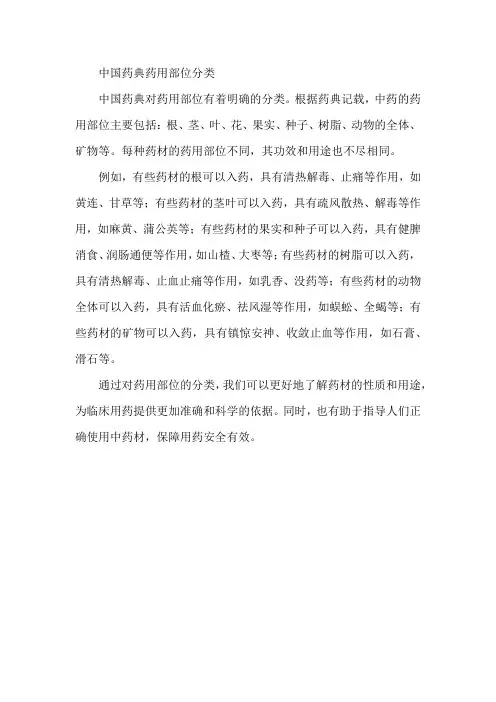 中国药典药用部位分类

中国药典对药用部位有着明确的分类。根据药典记载，中药的药用部位主要包括：根、茎、叶、花、果实、种子、树脂、动物的全体、矿物等。每种药材的药用部位不同，其功效和用途也不尽相同。

例如，有些药材的根可以入药，具有清热解毒、止痛等作用，如黄连、甘草等；有些药材的茎叶可以入药，具有疏风散热、解毒等作用，如麻黄、蒲公英等；有些药材的果实和种子可以入药，具有健脾消食、润肠通便等作用，如山楂、大枣等；有些药材的树脂可以入药，具有清热解毒、止血止痛等作用，如乳香、没药等；有些药材的动物全体可以入药，具有活血化瘀、祛风湿等作用，如蜈蚣、全蝎等；有些药材的矿物可以入药，具有镇惊安神、收敛止血等作用，如石膏、滑石等。

通过对药用部位的分类，我们可以更好地了解药材的性质和用途，为临床用药提供更加准确和科学的依据。同时，也有助于指导人们正确使用中药材，保障用药安全有效。